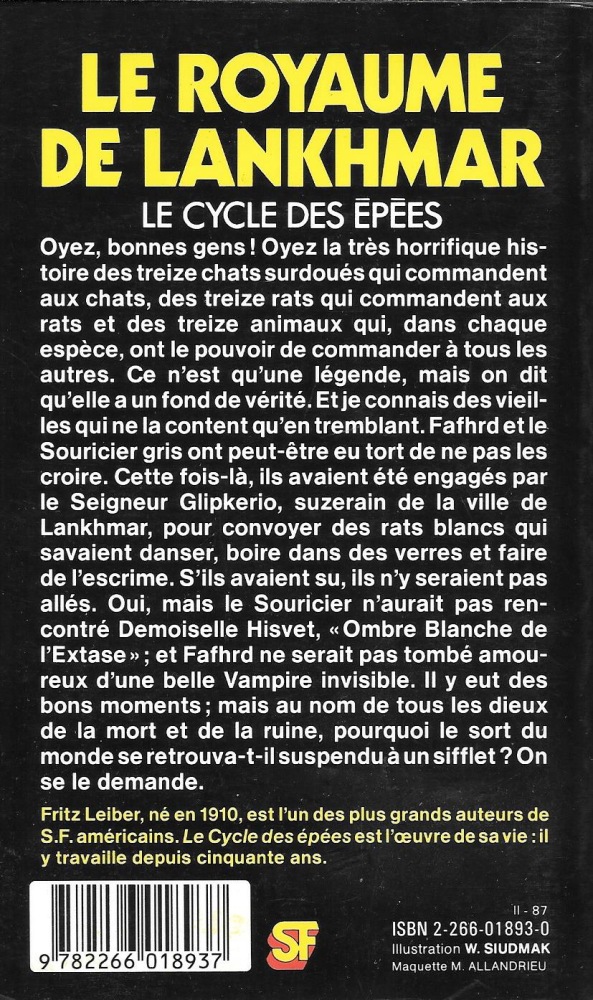 LE ROYAUME DE LANKHMAR

LE CYCLE DES ÉPÉES

Oyez, bonnes gens ! Oyez la très horrifique histoire des treize chats surdoués qui commandent aux chats, des treize rats qui commandent aux rats et des treize animaux qui, dans chaque espèce, ont le pouvoir de commander à tous les autres. Ce n'est qu'une légende, mais on dit qu'elle a un fond de vérité. Et je connais des vieilles qui ne la content qu'en tremblant. Fafhrd et le Souricier gris ont peut-être eu tort de ne pas les croire. Cette fois-là, ils avaient été engagés par le Seigneur Glipkerio, suzerain de la ville de Lankhmar, pour convoyer des rats blancs qui savaient danser, boire dans des verres et faire de l'escrime. S'ils avaient su, ils n'y seraient pas allés. Oui, mais le Souricier n'aurait pas rencontré Demoiselle Hisvet, « Ombre Blanche de l'Extase » ; et Fafhrd ne serait pas tombé amoureux d'une belle Vampire invisible. Il y eut des bons moments ; mais au nom de tous les dieux de la mort et de la ruine, pourquoi le sort du monde se retrouva-t-il suspendu à un sifflet ? On se le demande.

Fritz Leiber, né en 1910, est l'un des plus grands auteurs de S.F. américains. Le Cycle des épées est l'œuvre de sa vie : il y travaille depuis cinquante ans.

9 782266 018937

SF

II - 87
ISBN 2-266-01893-0
Illustration W. SIUDMAK
Maquette M. ALLANDRIEU